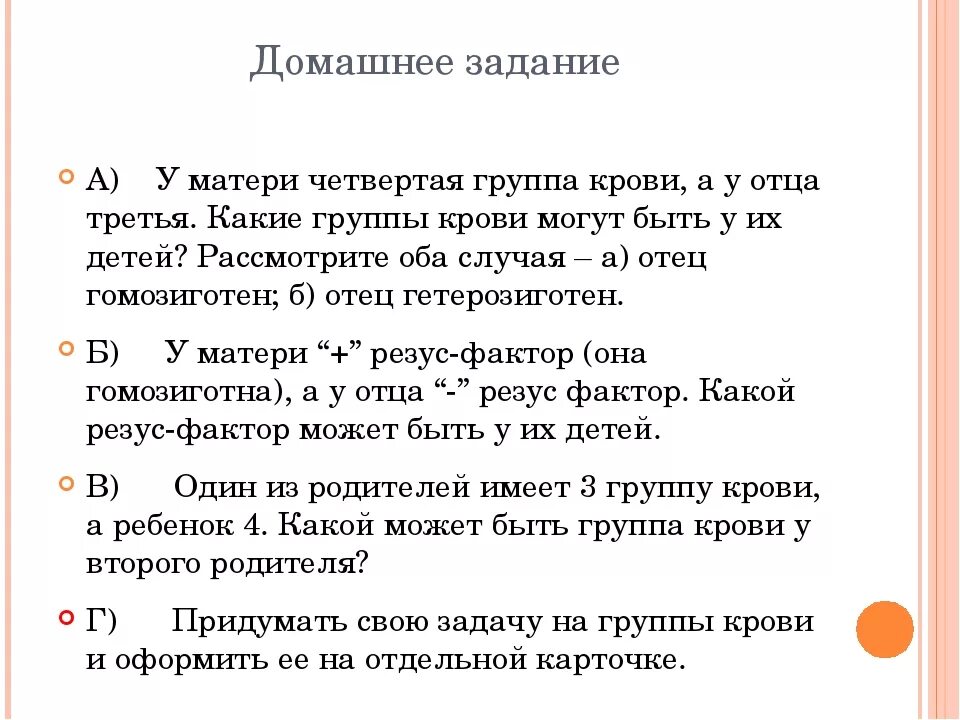 Домашнее задание

А) У матери четвертая группа крови, а у отца третья. Какие группы крови могут быть у их детей? Рассмотрите оба случая – а) отец гомозиготен; б) отец гетерозиготен.

Б) У матери “+” резус-фактор (она гомозиготна), а у отца “-” резус фактор. Какой резус-фактор может быть у их детей.

В) Один из родителей имеет 3 группу крови, а ребенок 4. Какой может быть группа крови у второго родителя?

Г) Придумать свою задачу на группы крови и оформить ее на отдельной карточке.